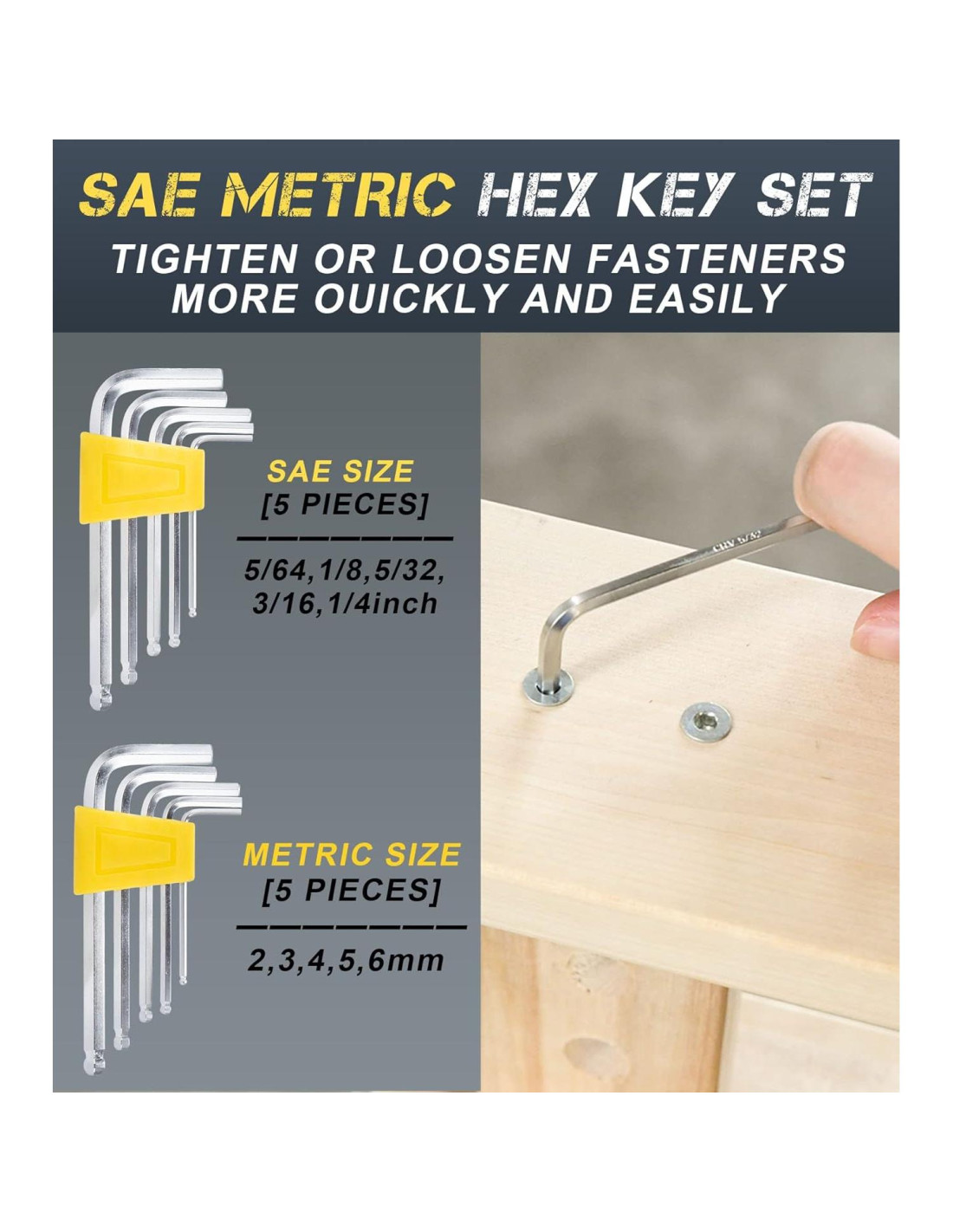 SAE METRIC HEX KEY SET

TIGHTEN OR LOOSEN FASTENERS MORE OUICKLY AND EASILY

SAE SIZE
[5 PIECES]

5/64,1/8,5/32,
3/16,1/4inch

METRIC SIZE
[5 PIECES]

2,3,4,5,6mm

CRV 5/32